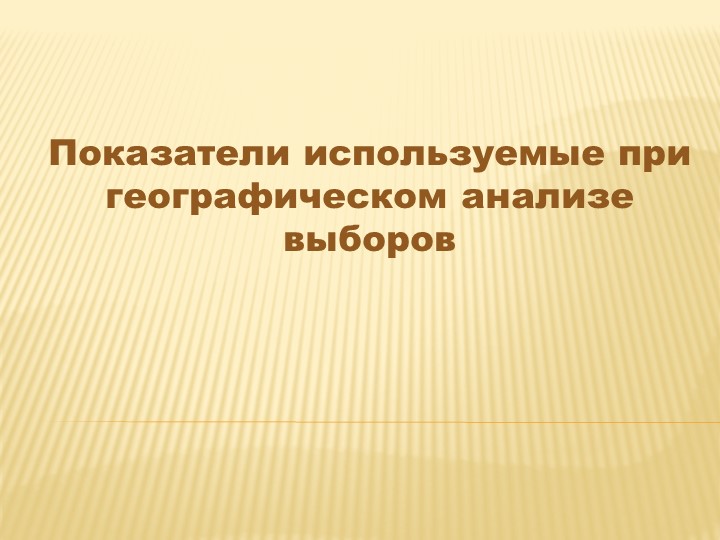 Показатели используемые при географическом анализе выборов